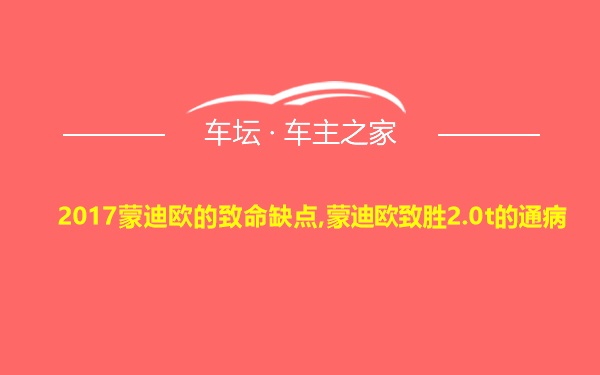 车坛 · 车主之家

2017蒙迪欧的致命缺点,蒙迪欧致胜2.0t的通病